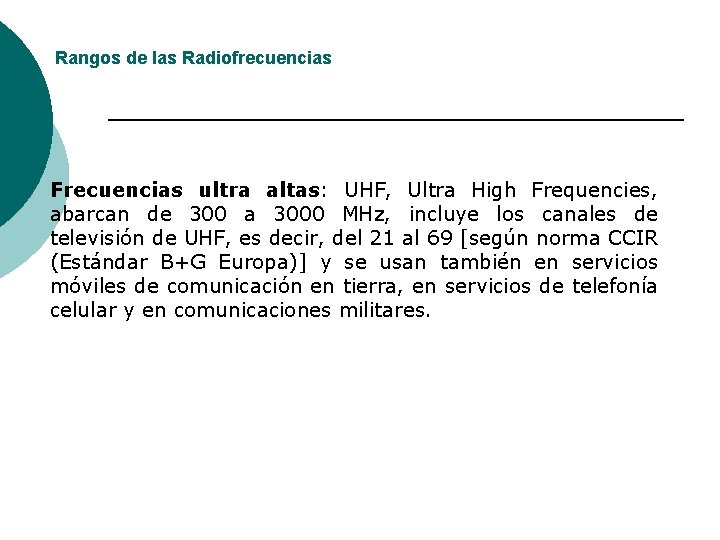 Rangos de las Radiofrecuencias

Frecuencias ultra altas: UHF, Ultra High Frequencies, abarcan de 300 a 3000 MHz, incluye los canales de televisión de UHF, es decir, del 21 al 69 [según norma CCIR (Estándar B+G Europa)] y se usan también en servicios móviles de comunicación en tierra, en servicios de telefonía celular y en comunicaciones militares.